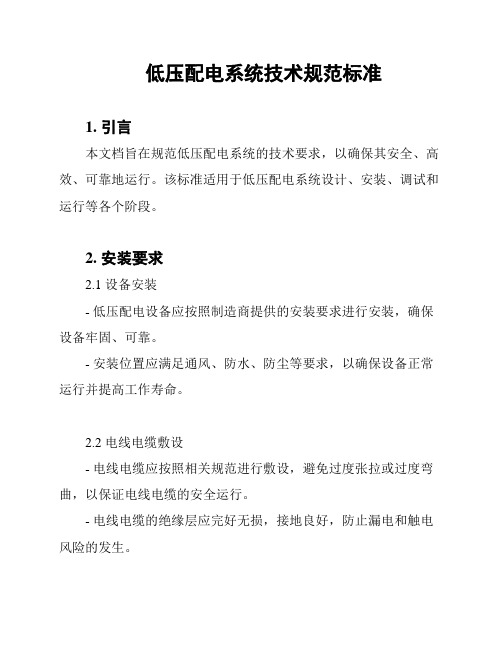 低压配电系统技术规范标准

1. 引言

本文档旨在规范低压配电系统的技术要求，以确保其安全、高效、可靠地运行。该标准适用于低压配电系统设计、安装、调试和运行等各个阶段。

2. 安装要求

2.1 设备安装

- 低压配电设备应按照制造商提供的安装要求进行安装，确保设备牢固、可靠。

- 安装位置应满足通风、防水、防尘等要求，以确保设备正常运行并提高工作寿命。

2.2 电线电缆敷设

- 电线电缆应按照相关规范进行敷设，避免过度张拉或过度弯曲，以保证电线电缆的安全运行。

- 电线电缆的绝缘层应完好无损，接地良好，防止漏电和触电风险的发生。